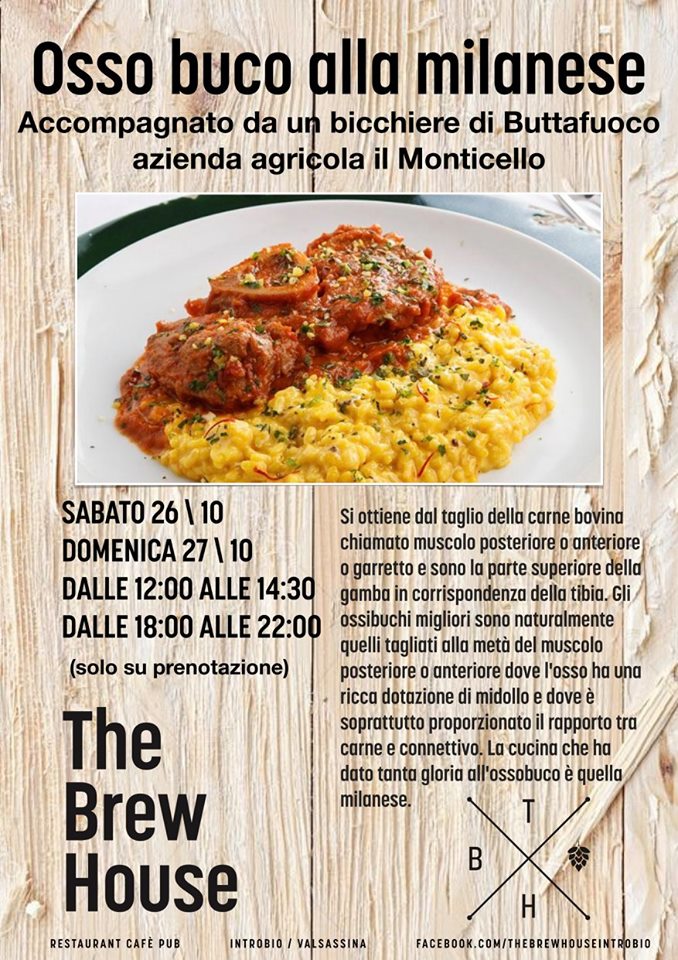 Osso buco alla milanese
Accompagnato da un bicchiere di Buttafuoco azienda agricola il Monticello

SABATO 26 \ 10
DOMENICA 27 \ 10
DALLE 12:00 ALLE 14:30
DALLE 18:00 ALLE 22:00
(solo su prenotazione)

The Brew House

Si ottiene dal taglio della carne bovina chiamato muscolo posteriore o anteriore o garretto e sono la parte superiore della gamba in corrispondenza della tibia. Gli ossibuchi migliori sono naturalmente quelli tagliati alla metà del muscolo posteriore o anteriore dove l'osso ha una ricca dotazione di midollo e dove è soprattutto proporzionato il rapporto tra carne e connettivo. La cucina che ha dato tanta gloria all'ossobuco è quella milanese.

T
B
H

RESTAURANT CAFÈ PUB INTROBIO / VALSASSINA FACEBOOK.COM/THEBREWHOUSEINTROBIO